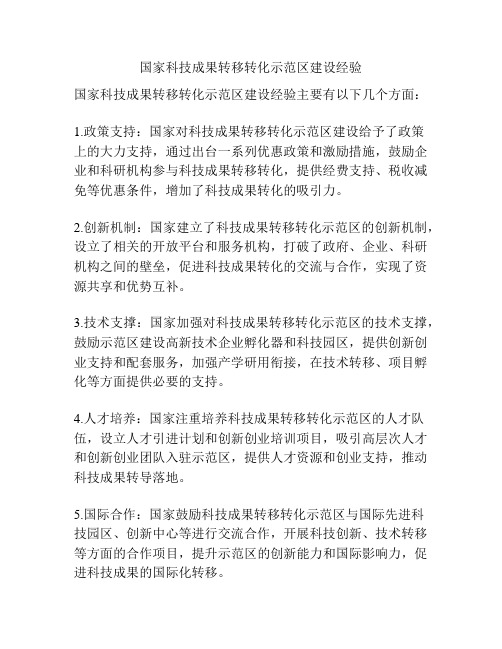 国家科技成果转移转化示范区建设经验

国家科技成果转移转化示范区建设经验主要有以下几个方面：

1.政策支持：国家对科技成果转移转化示范区建设给予了政策上的大力支持，通过出台一系列优惠政策和激励措施，鼓励企业和科研机构参与科技成果转移转化，提供经费支持、税收减免等优惠条件，增加了科技成果转化的吸引力。

2.创新机制：国家建立了科技成果转移转化示范区的创新机制，设立了相关的开放平台和服务机构，打破了政府、企业、科研机构之间的壁垒，促进科技成果转化的交流与合作，实现了资源共享和优势互补。

3.技术支撑：国家加强对科技成果转移转化示范区的技术支撑，鼓励示范区建设高新技术企业孵化器和科技园区，提供创新创业支持和配套服务，加强产学研用衔接，在技术转移、项目孵化等方面提供必要的支持。

4.人才培养：国家注重培养科技成果转移转化示范区的人才队伍，设立人才引进计划和创新创业培训项目，吸引高层次人才和创新创业团队入驻示范区，提供人才资源和创业支持，推动科技成果转导落地。

5.国际合作：国家鼓励科技成果转移转化示范区与国际先进科技园区、创新中心等进行交流合作，开展科技创新、技术转移等方面的合作项目，提升示范区的创新能力和国际影响力，促进科技成果的国际化转移。